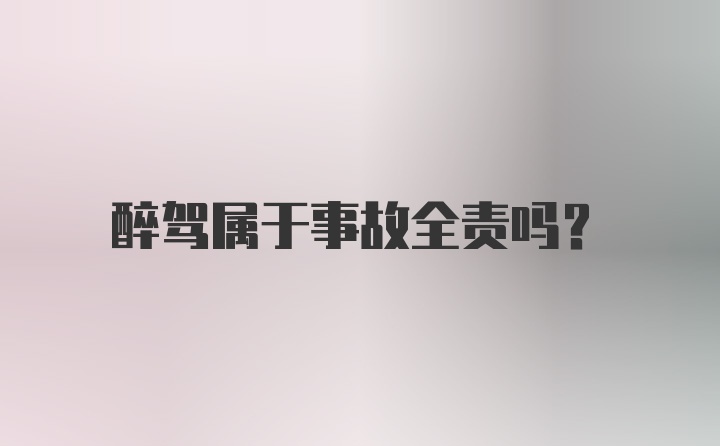 醉驾属于事故全责吗?